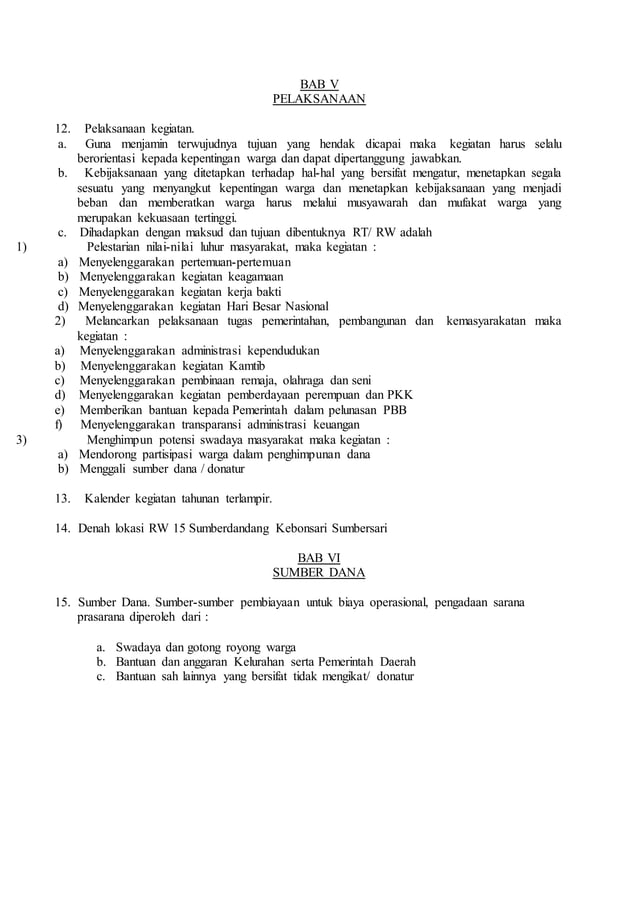 BAB V
PELAKSANAAN

12. Pelaksanaan kegiatan.
a. Guna menjamin terwujudnya tujuan yang hendak dicapai maka kegiatan harus selalu berorientasi kepada kepentingan warga dan dapat dipertanggung jawabkan.
b. Kebijaksanaan yang ditetapkan terhadap hal-hal yang bersifat mengatur, menetapkan segala sesuatu yang menyangkut kepentingan warga dan menetapkan kebijaksanaan yang menjadi beban dan memberatkan warga harus melalui musyawarah dan mufakat warga yang merupakan kekuasaan tertinggi.
c. Dihadapkan dengan maksud dan tujuan dibentuknya RT/ RW adalah
1) Pelestarian nilai-nilai luhur masyarakat, maka kegiatan :
a) Menyelenggarakan pertemuan-pertemuan
b) Menyelenggarakan kegiatan keagamaan
c) Menyelenggarakan kegiatan kerja bakti
d) Menyelenggarakan kegiatan Hari Besar Nasional
2) Melancarkan pelaksanaan tugas pemerintahan, pembangunan dan kemasyarakatan maka kegiatan :
a) Menyelenggarakan administrasi kependudukan
b) Menyelenggarakan kegiatan Kamtib
c) Menyelenggarakan pembinaan remaja, olahraga dan seni
d) Menyelenggarakan kegiatan pemberdayaan perempuan dan PKK
e) Memberikan bantuan kepada Pemerintah dalam pelunasan PBB
f) Menyelenggarakan transparansi administrasi keuangan
3) Menghimpun potensi swadaya masyarakat maka kegiatan :
a) Mendorong partisipasi warga dalam penghimpunan dana
b) Menggali sumber dana / donatur

13. Kalender kegiatan tahunan terlampir.

14. Denah lokasi RW 15 Sumberdandang Kebonsari Sumbersari

BAB VI
SUMBER DANA

15. Sumber Dana. Sumber-sumber pembiayaan untuk biaya operasional, pengadaan sarana prasarana diperoleh dari :

a. Swadaya dan gotong royong warga
b. Bantuan dan anggaran Kelurahan serta Pemerintah Daerah
c. Bantuan sah lainnya yang bersifat tidak mengikat/ donatur